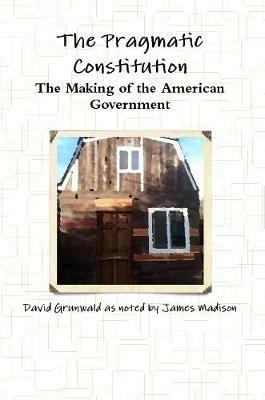 The Pragmatic Constitution

The Making of the American Government

David Grunwald as noted by James Madison